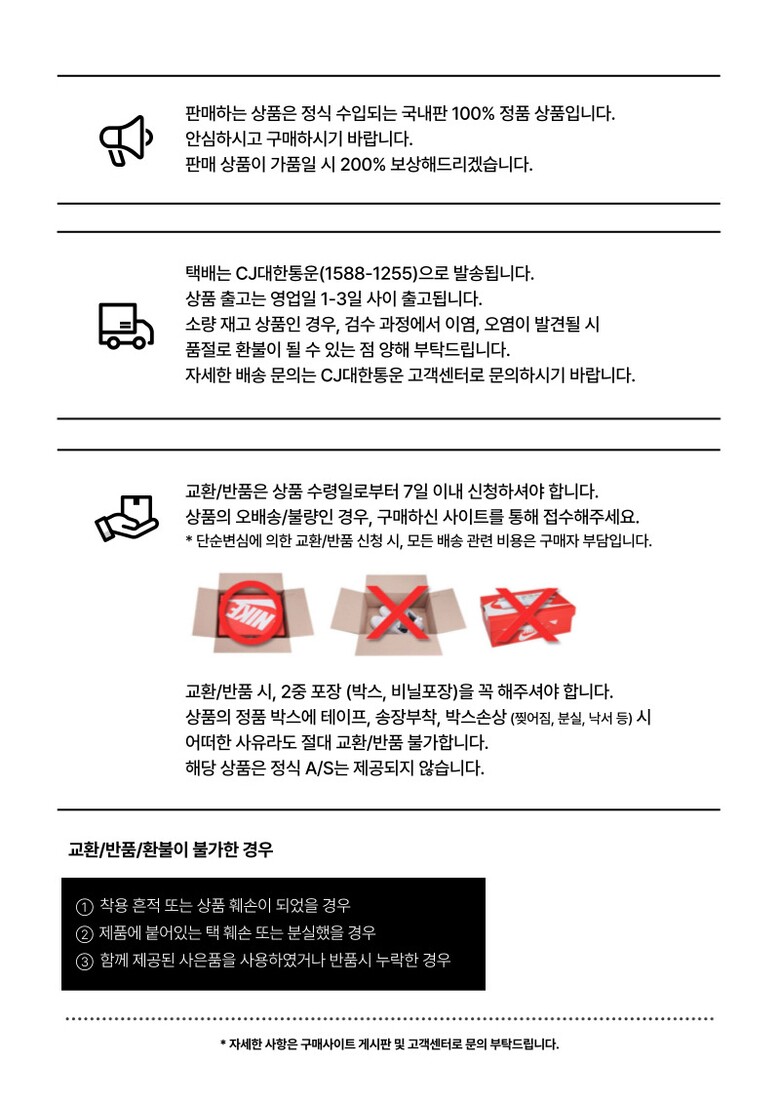 판매하는 상품은 정식 수입되는 국내판 100% 정품 상품입니다.
안심하시고 구매하시기 바랍니다.
판매 상품이 가품일 시 200% 보상해드리겠습니다.

택배는 CJ대한통운(1588-1255)으로 발송됩니다.
상품 출고는 영업일 1-3일 사이 출고됩니다.
소량 재고 상품인 경우, 검수 과정에서 이염, 오염이 발견될 시 품절로 환불이 될 수 있는 점 양해 부탁드립니다.
자세한 배송 문의는 CJ대한통운 고객센터로 문의하시기 바랍니다.

교환/반품은 상품 수령일로부터 7일 이내 신청하셔야 합니다.
상품의 오배송/불량인 경우, 구매하신 사이트를 통해 접수해주세요.
* 단순변심에 의한 교환/반품 신청 시, 모든 배송 관련 비용은 구매자 부담입니다.

NIKE

교환/반품 시, 2중 포장 (박스, 비닐포장)을 꼭 해주셔야 합니다.
상품의 정품 박스에 테이프, 송장부착, 박스손상 (찢어짐, 분실, 낙서 등) 시 어떠한 사유라도 절대 교환/반품 불가합니다.
해당 상품은 정식 A/S는 제공되지 않습니다.

교환/반품/환불이 불가한 경우

① 착용 흔적 또는 상품 훼손이 되었을 경우
② 제품에 붙어있는 택 훼손 또는 분실했을 경우
③ 함께 제공된 사은품을 사용하였거나 반품시 누락한 경우

* 자세한 사항은 구매사이트 게시판 및 고객센터로 문의 부탁드립니다.